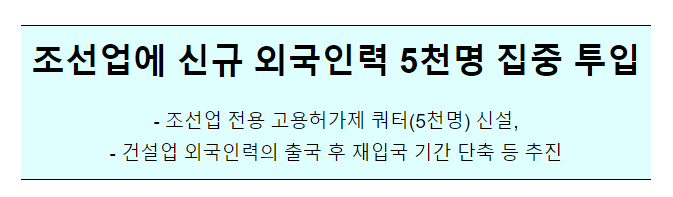 조선업에 신규 외국인력 5천명 집중 투입

- 조선업 전용 고용허가제 쿼터(5천명) 신설,
- 건설업 외국인력의 출국 후 재입국 기간 단축 등 추진